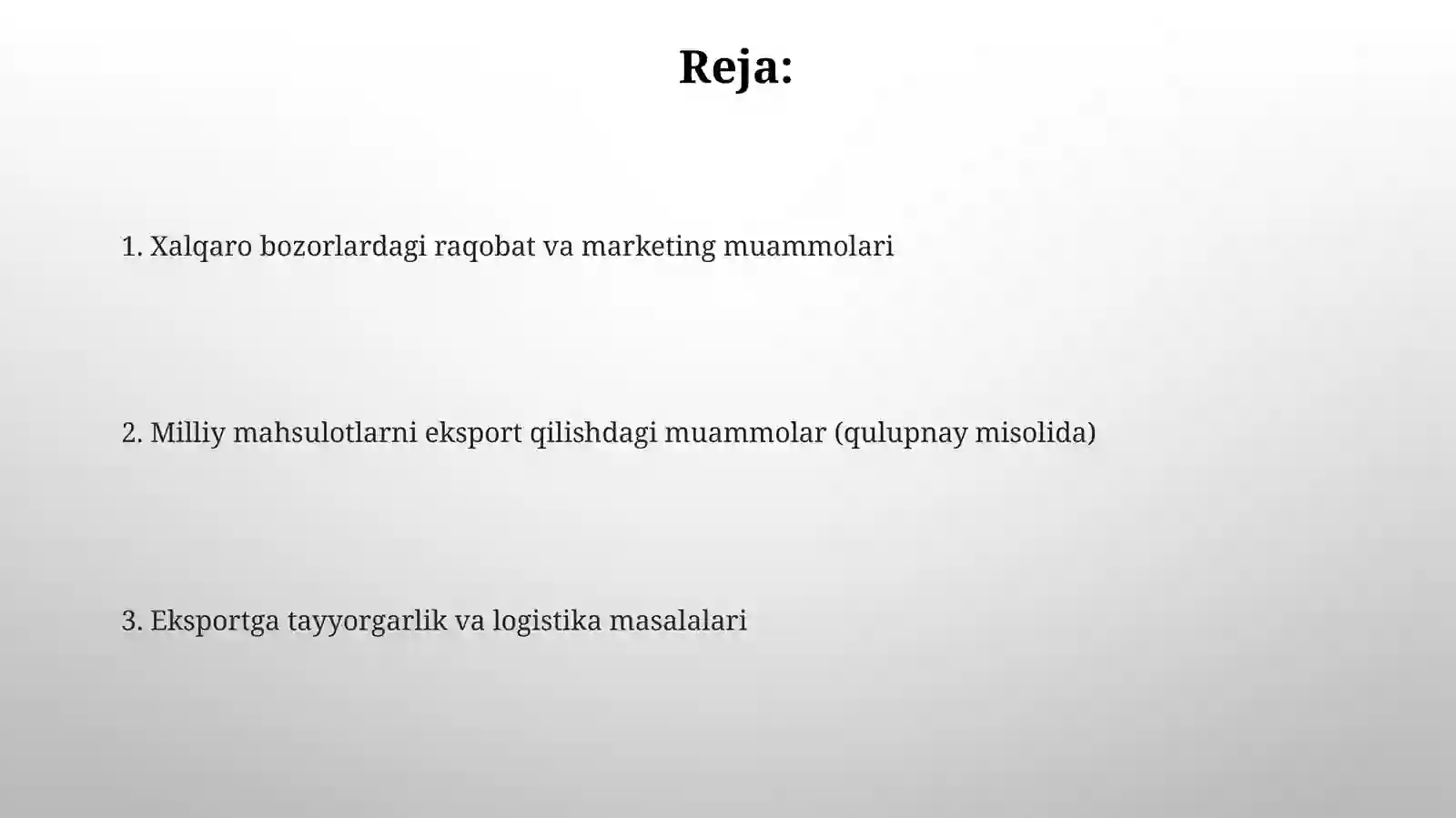 Reja:

1. Xalqaro bozorlardagi raqobat va marketing muammolari

2. Milliy mahsulotlarni eksport qilishdagi muammolar (qulupnay misolida)

3. Eksportga tayyorgarlik va logistika masalalari